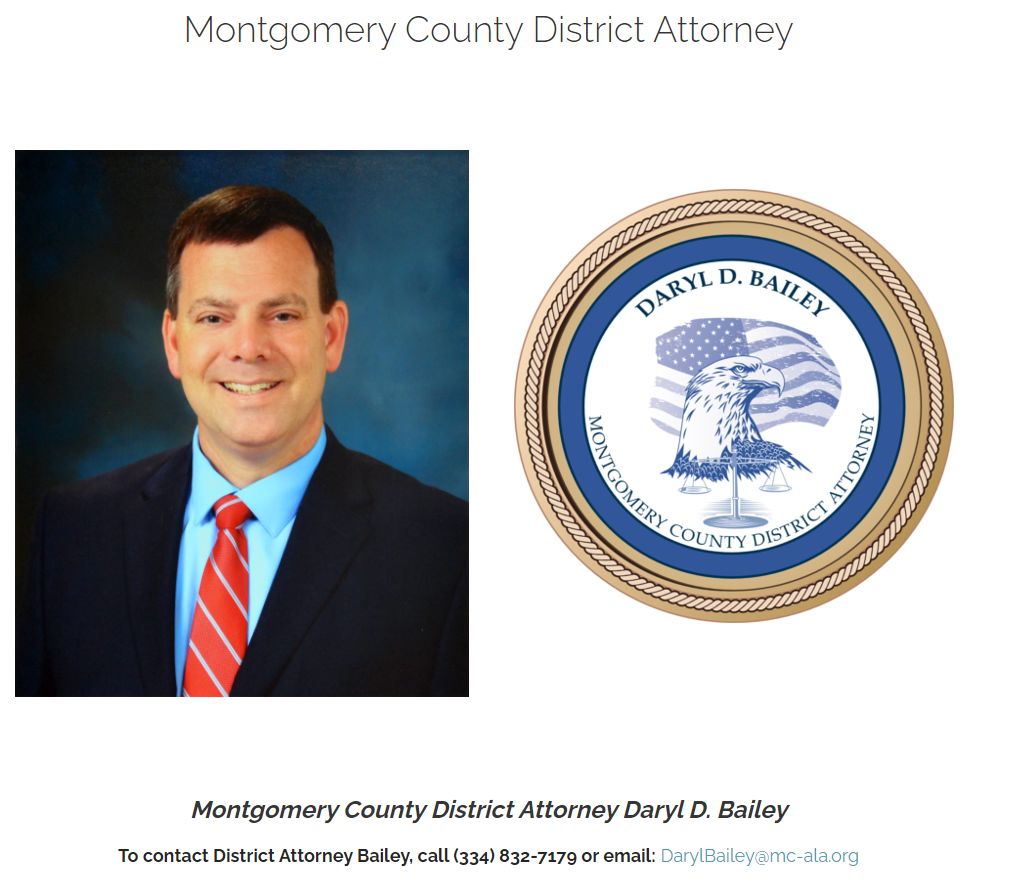 Montgomery County District Attorney

DARYL D. BAILEY

MONTGOMERY COUNTY DISTRICT ATTORNEY

Montgomery County District Attorney Daryl D. Bailey

To contact District Attorney Bailey, call (334) 832-7179 or email: DarylBailey@mc-ala.org